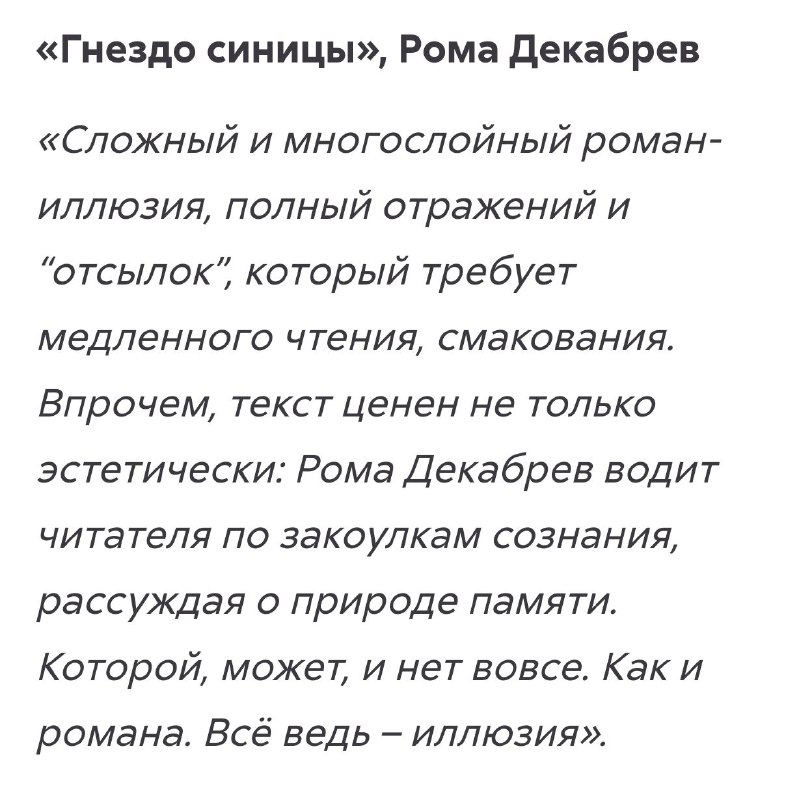 «Гнездо синицы», Рома Декабрев

«Сложный и многослойный роман-иллюзия, полный отражений и "отсылок", который требует медленного чтения, смакования. Впрочем, текст ценен не только эстетически: Рома Декабрев водит читателя по закоулкам сознания, рассуждая о природе памяти. Которой, может, и нет вовсе. Как и романа. Всё ведь – иллюзия».